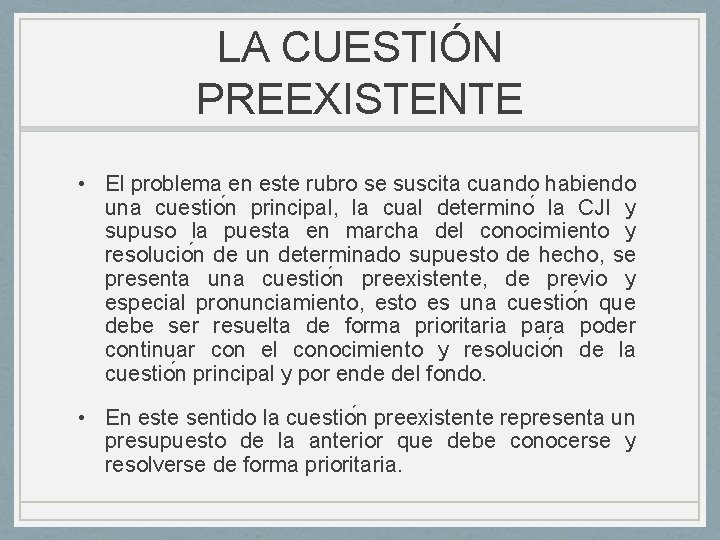 LA CUESTIÓN PREEXISTENTE

• El problema en este rubro se suscita cuando habiendo una cuestión principal, la cual determinó la CJI y supuso la puesta en marcha del conocimiento y resolución de un determinado supuesto de hecho, se presenta una cuestión preexistente, de previo y especial pronunciamiento, esto es una cuestión que debe ser resuelta de forma prioritaria para poder continuar con el conocimiento y resolución de la cuestión principal y por ende del fondo.

• En este sentido la cuestión preexistente representa un presupuesto de la anterior que debe conocerse y resolverse de forma prioritaria.